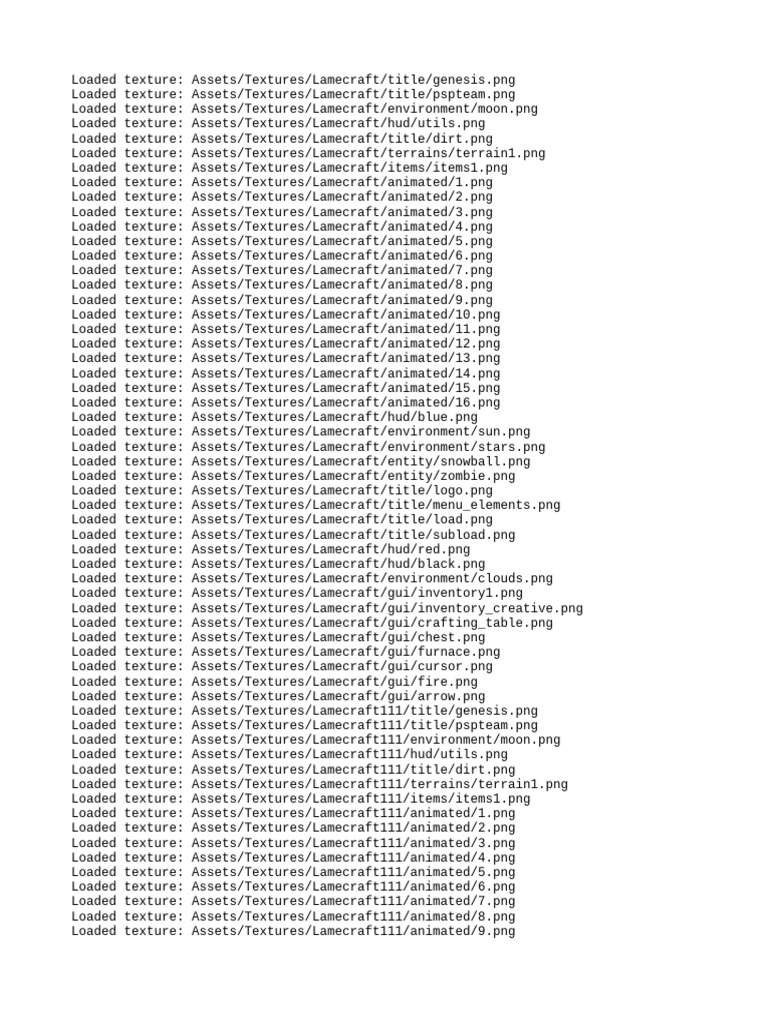 Loaded texture: Assets/Textures/Lamecraft/title/genesis.png
Loaded texture: Assets/Textures/Lamecraft/title/pspteam.png
Loaded texture: Assets/Textures/Lamecraft/environment/moon.png
Loaded texture: Assets/Textures/Lamecraft/hud/utils.png
Loaded texture: Assets/Textures/Lamecraft/title/dirt.png
Loaded texture: Assets/Textures/Lamecraft/terrains/terrain1.png
Loaded texture: Assets/Textures/Lamecraft/items/items1.png
Loaded texture: Assets/Textures/Lamecraft/animated/1.png
Loaded texture: Assets/Textures/Lamecraft/animated/2.png
Loaded texture: Assets/Textures/Lamecraft/animated/3.png
Loaded texture: Assets/Textures/Lamecraft/animated/4.png
Loaded texture: Assets/Textures/Lamecraft/animated/5.png
Loaded texture: Assets/Textures/Lamecraft/animated/6.png
Loaded texture: Assets/Textures/Lamecraft/animated/7.png
Loaded texture: Assets/Textures/Lamecraft/animated/8.png
Loaded texture: Assets/Textures/Lamecraft/animated/9.png
Loaded texture: Assets/Textures/Lamecraft/animated/10.png
Loaded texture: Assets/Textures/Lamecraft/animated/11.png
Loaded texture: Assets/Textures/Lamecraft/animated/12.png
Loaded texture: Assets/Textures/Lamecraft/animated/13.png
Loaded texture: Assets/Textures/Lamecraft/animated/14.png
Loaded texture: Assets/Textures/Lamecraft/animated/15.png
Loaded texture: Assets/Textures/Lamecraft/animated/16.png
Loaded texture: Assets/Textures/Lamecraft/hud/blue.png
Loaded texture: Assets/Textures/Lamecraft/environment/sun.png
Loaded texture: Assets/Textures/Lamecraft/environment/stars.png
Loaded texture: Assets/Textures/Lamecraft/entity/snowball.png
Loaded texture: Assets/Textures/Lamecraft/entity/zombie.png
Loaded texture: Assets/Textures/Lamecraft/title/logo.png
Loaded texture: Assets/Textures/Lamecraft/title/menu_elements.png
Loaded texture: Assets/Textures/Lamecraft/title/load.png
Loaded texture: Assets/Textures/Lamecraft/title/subload.png
Loaded texture: Assets/Textures/Lamecraft/hud/red.png
Loaded texture: Assets/Textures/Lamecraft/hud/black.png
Loaded texture: Assets/Textures/Lamecraft/environment/clouds.png
Loaded texture: Assets/Textures/Lamecraft/gui/inventory1.png
Loaded texture: Assets/Textures/Lamecraft/gui/inventory_creative.png
Loaded texture: Assets/Textures/Lamecraft/gui/crafting_table.png
Loaded texture: Assets/Textures/Lamecraft/gui/chest.png
Loaded texture: Assets/Textures/Lamecraft/gui/furnace.png
Loaded texture: Assets/Textures/Lamecraft/gui/cursor.png
Loaded texture: Assets/Textures/Lamecraft/gui/fire.png
Loaded texture: Assets/Textures/Lamecraft/gui/arrow.png
Loaded texture: Assets/Textures/Lamecraft111/title/genesis.png
Loaded texture: Assets/Textures/Lamecraft111/title/pspteam.png
Loaded texture: Assets/Textures/Lamecraft111/environment/moon.png
Loaded texture: Assets/Textures/Lamecraft111/hud/utils.png
Loaded texture: Assets/Textures/Lamecraft111/title/dirt.png
Loaded texture: Assets/Textures/Lamecraft111/terrains/terrain1.png
Loaded texture: Assets/Textures/Lamecraft111/items/items1.png
Loaded texture: Assets/Textures/Lamecraft111/animated/1.png
Loaded texture: Assets/Textures/Lamecraft111/animated/2.png
Loaded texture: Assets/Textures/Lamecraft111/animated/3.png
Loaded texture: Assets/Textures/Lamecraft111/animated/4.png
Loaded texture: Assets/Textures/Lamecraft111/animated/5.png
Loaded texture: Assets/Textures/Lamecraft111/animated/6.png
Loaded texture: Assets/Textures/Lamecraft111/animated/7.png
Loaded texture: Assets/Textures/Lamecraft111/animated/8.png
Loaded texture: Assets/Textures/Lamecraft111/animated/9.png